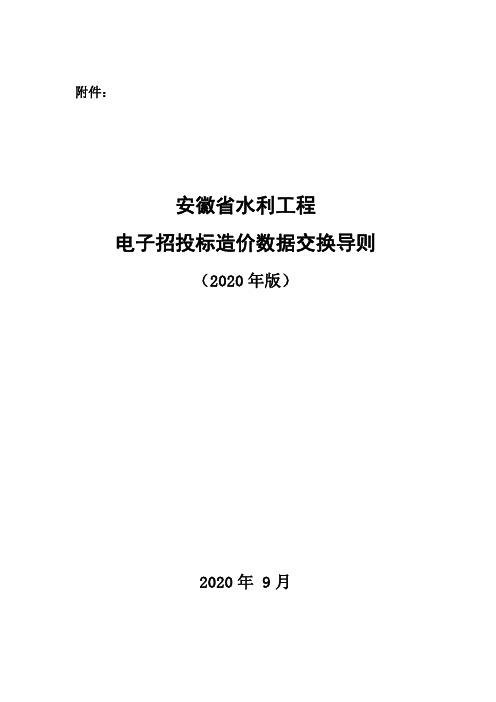 附件：

安徽省水利工程
电子招投标造价数据交换导则
（2020 年版）

2020 年 9 月